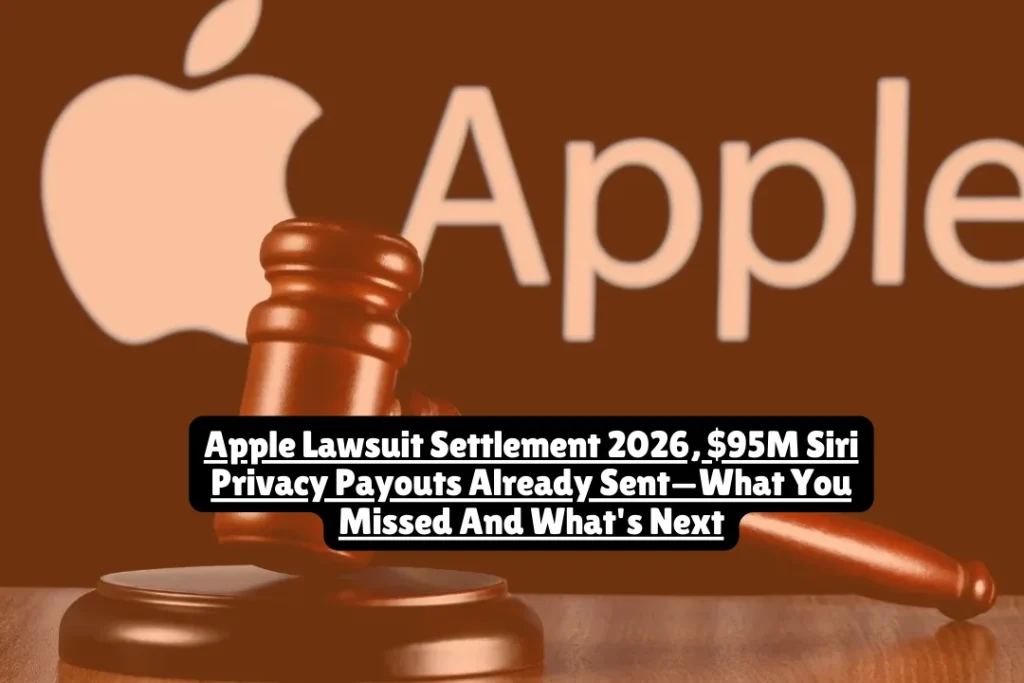 Apple

Apple Lawsuit Settlement 2026, \$95M Siri Privacy Payouts Already Sent—What You Missed And What's Next